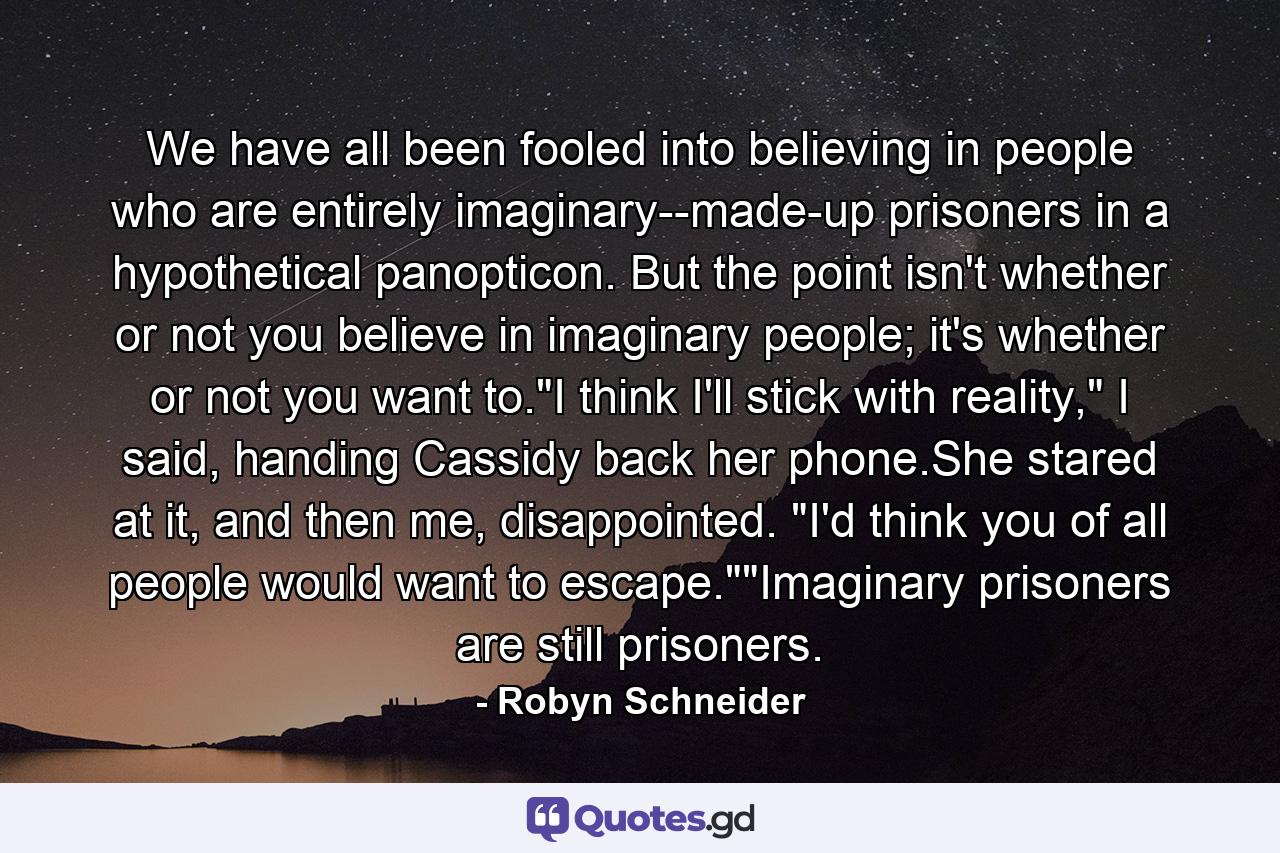 We have all been fooled into believing in people who are entirely imaginary--made-up prisoners in a hypothetical panopticon. But the point isn't whether or not you believe in imaginary people; it's whether or not you want to."I think I'll stick with reality," I said, handing Cassidy back her phone.She stared at it, and then me, disappointed. "I'd think you of all people would want to escape.""Imaginary prisoners are still prisoners.

- Robyn Schneider

Quotes.gd